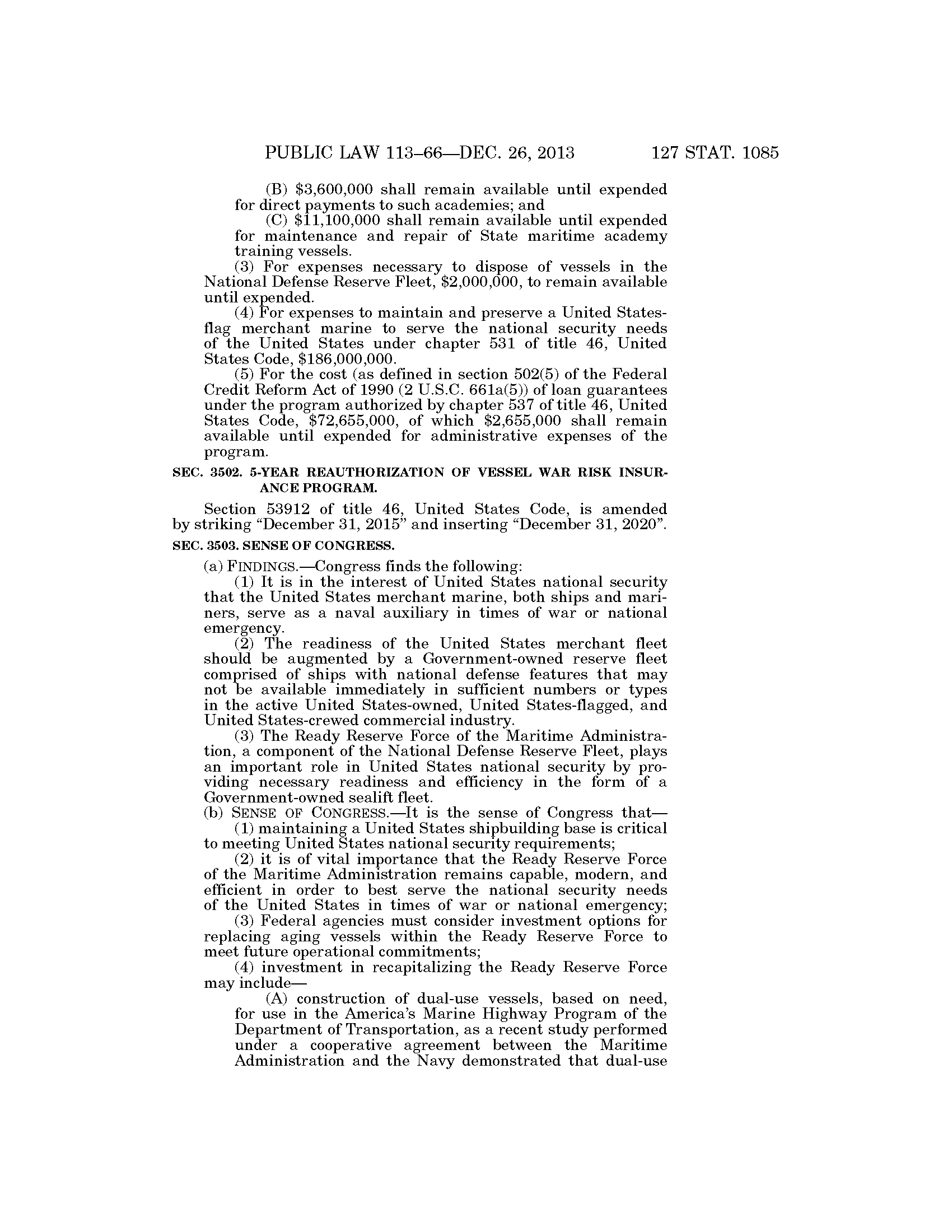 PUBLIC LAW 113–66—DEC. 26, 2013 127 STAT. 1085

(B) \$3,600,000 shall remain available until expended for direct payments to such academies; and

(C) \$11,100,000 shall remain available until expended for maintenance and repair of State maritime academy training vessels.

(3) For expenses necessary to dispose of vessels in the National Defense Reserve Fleet, \$2,000,000, to remain available until expended.

(4) For expenses to maintain and preserve a United States-flag merchant marine to serve the national security needs of the United States under chapter 531 of title 46, United States Code, \$186,000,000.

(5) For the cost (as defined in section 502(5) of the Federal Credit Reform Act of 1990 (2 U.S.C. 661a(5)) of loan guarantees under the program authorized by chapter 537 of title 46, United States Code, \$72,655,000, of which \$2,655,000 shall remain available until expended for administrative expenses of the program.

SEC. 3502. 5-YEAR REAUTHORIZATION OF VESSEL WAR RISK INSURANCE PROGRAM.

Section 53912 of title 46, United States Code, is amended by striking “December 31, 2015” and inserting “December 31, 2020”.

SEC. 3503. SENSE OF CONGRESS.

(a) FINDINGS.—Congress finds the following:

(1) It is in the interest of United States national security that the United States merchant marine, both ships and mariners, serve as a naval auxiliary in times of war or national emergency.

(2) The readiness of the United States merchant fleet should be augmented by a Government-owned reserve fleet comprised of ships with national defense features that may not be available immediately in sufficient numbers or types in the active United States-owned, United States-flagged, and United States-crewed commercial industry.

(3) The Ready Reserve Force of the Maritime Administration, a component of the National Defense Reserve Fleet, plays an important role in United States national security by providing necessary readiness and efficiency in the form of a Government-owned sealift fleet.

(b) SENSE OF CONGRESS.—It is the sense of Congress that—

(1) maintaining a United States shipbuilding base is critical to meeting United States national security requirements;

(2) it is of vital importance that the Ready Reserve Force of the Maritime Administration remains capable, modern, and efficient in order to best serve the national security needs of the United States in times of war or national emergency;

(3) Federal agencies must consider investment options for replacing aging vessels within the Ready Reserve Force to meet future operational commitments;

(4) investment in recapitalizing the Ready Reserve Force may include—

(A) construction of dual-use vessels, based on need, for use in the America’s Marine Highway Program of the Department of Transportation, as a recent study performed under a cooperative agreement between the Maritime Administration and the Navy demonstrated that dual-use